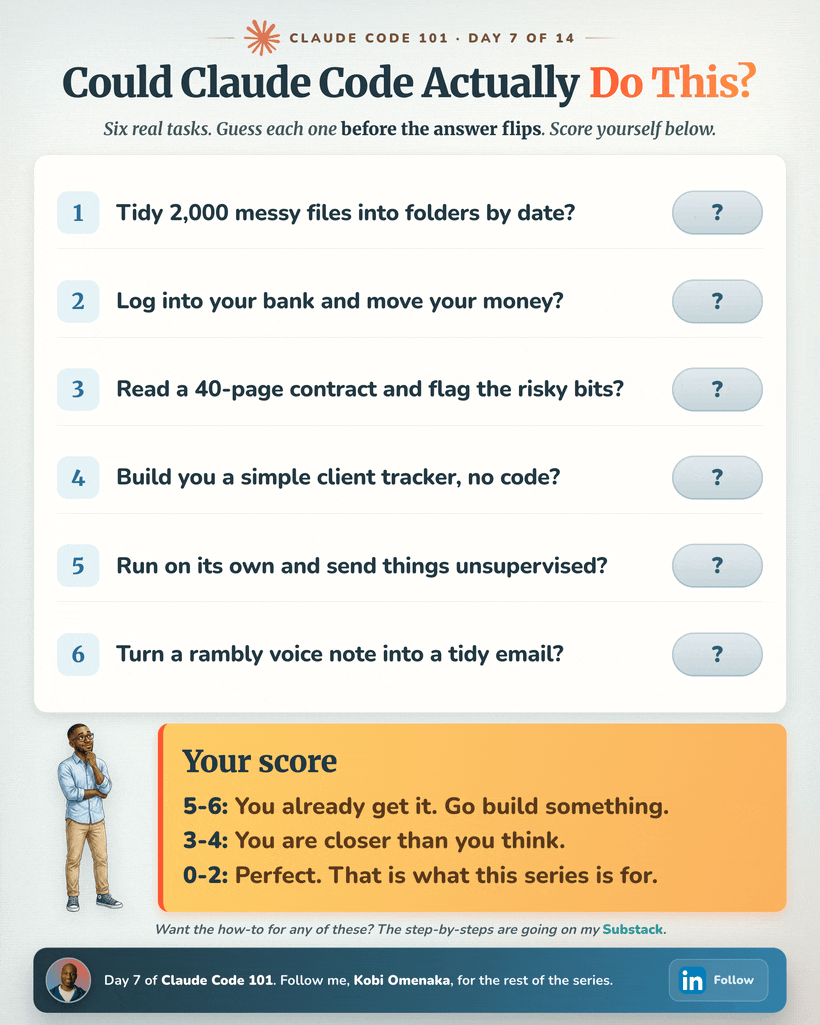 CLAUDE CODE 101 · DAY 7 OF 14

Could Claude Code Actually Do This?

Six real tasks. Guess each one before the answer flips. Score yourself below.

1 Tidy 2,000 messy files into folders by date? ?

2 Log into your bank and move your money? ?

3 Read a 40-page contract and flag the risky bits? ?

4 Build you a simple client tracker, no code? ?

5 Run on its own and send things unsupervised? ?

6 Turn a rambly voice note into a tidy email? ?

Your score

5-6: You already get it. Go build something.
3-4: You are closer than you think.
0-2: Perfect. That is what this series is for.

Want the how-to for any of these? The step-by-steps are going on my Substack.

Day 7 of Claude Code 101. Follow me, Kobi Omenaka, for the rest of the series.

in Follow